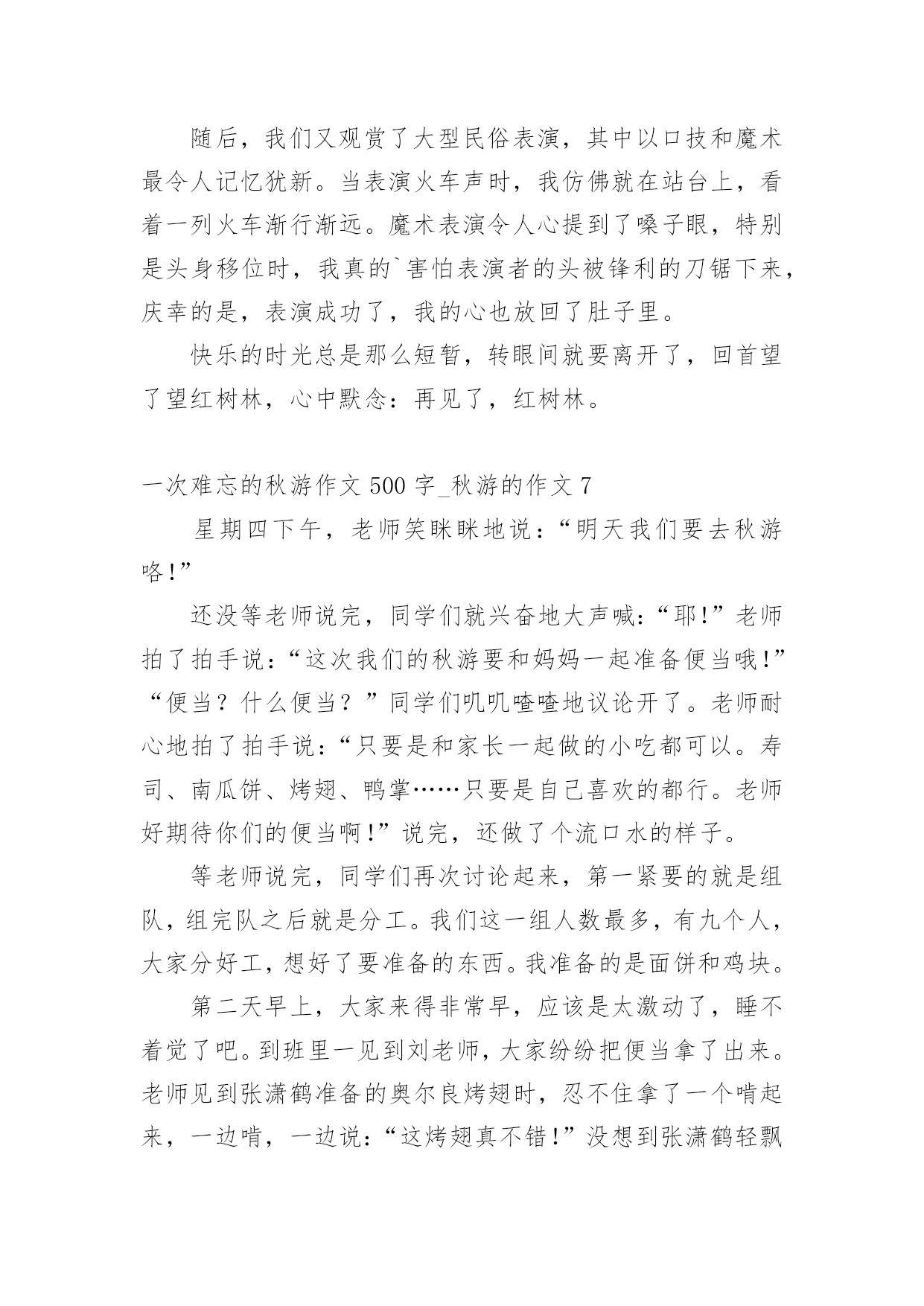 随后，我们又观赏了大型民俗表演，其中以口技和魔术最令人记忆犹新。当表演火车声时，我仿佛就在站台上，看着一列火车渐行渐远。魔术表演令人心提到了嗓子眼，特别是头身移位时，我真的`害怕表演者的头被锋利的刀锯下来，庆幸的是，表演成功了，我的心也放回了肚子里。

快乐的时光总是那么短暂，转眼间就要离开了，回首望了望红树林，心中默念：再见了，红树林。

一次难忘的秋游作文 500 字_秋游的作文 7

星期四下午，老师笑眯眯地说：“明天我们要去秋游咯!”

还没等老师说完，同学们就兴奋地大声喊：“耶!”老师拍了拍手说：“这次我们的秋游要和妈妈一起准备便当哦!”“便当？什么便当？”同学们叽叽喳喳地议论开了。老师耐心地拍了拍手说：“只要是和家长一起做的小吃都可以。寿司、南瓜饼、烤翅、鸭掌……只要是自己喜欢的都行。老师好期待你们的便当啊!”说完，还做了个流口水的样子。

等老师说完，同学们再次讨论起来，第一紧要的就是组队，组完队之后就是分工。我们这一组人数最多，有九个人，大家分好工，想好了要准备的东西。我准备的是面饼和鸡块。

第二天早上，大家来得非常早，应该是太激动了，睡不着觉了吧。到班里一见到刘老师，大家纷纷把便当拿了出来。老师见到张潇鹤准备的奥尔良烤翅时，忍不住拿了一个啃起来，一边啃，一边说：“这烤翅真不错!”没想到张潇鹤轻飘